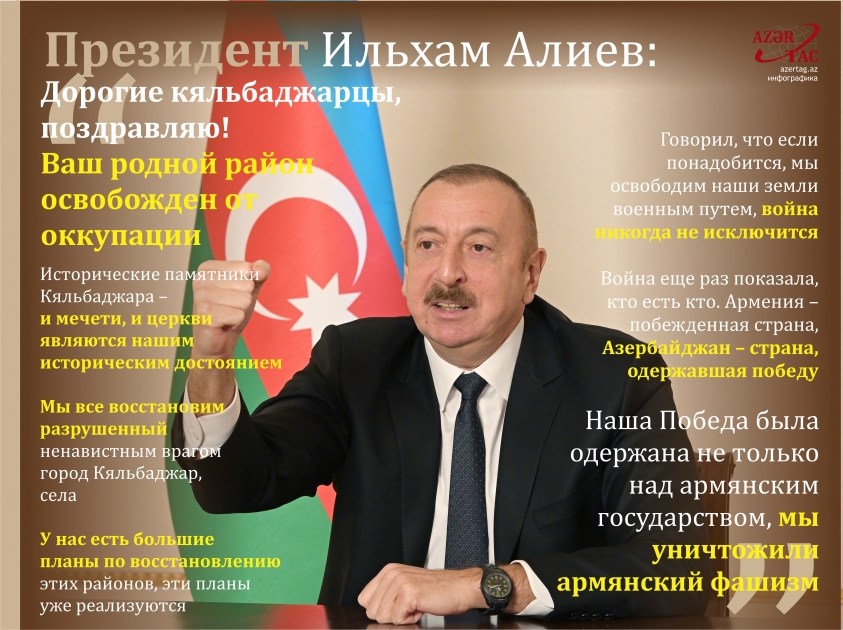 Президент Ильхам Алиев:

AZƏR TAC
azertag.az
инфографика

Дорогие кяльбаджарцы, поздравляю! Ваш родной район освобожден от оккупации

Исторические памятники Кяльбаджара – и мечети, и церкви являются нашим историческим достоянием

Мы все восстановим разрушенный ненавистным врагом город Кяльбаджар, села

У нас есть большие планы по восстановлению этих районов, эти планы уже реализуются

Говорил, что если понадобится, мы освободим наши земли военным путем, война никогда не исключится

Война еще раз показала, кто есть кто. Армения – побежденная страна, Азербайджан – страна, одержавшая победу

Наша Победа была одержана не только над армянским государством, мы уничтожили армянский фашизм